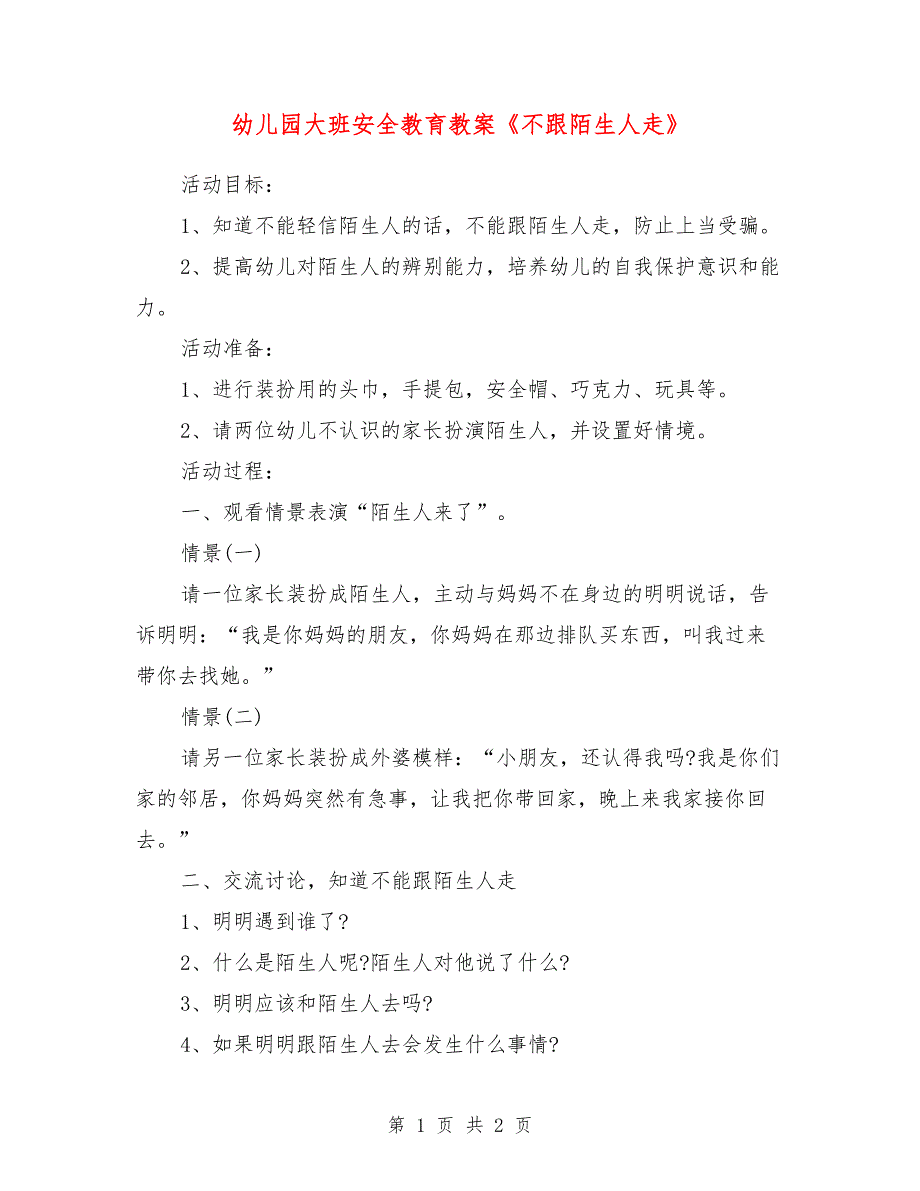 幼儿园大班安全教育教案《不跟陌生人走》

活动目标：

1、知道不能轻信陌生人的话，不能跟陌生人走，防止上当受骗。

2、提高幼儿对陌生人的辨别能力，培养幼儿的自我保护意识和能力。

活动准备：

1、进行装扮用的头巾，手提包，安全帽、巧克力、玩具等。

2、请两位幼儿不认识的家长扮演陌生人，并设置好情境。

活动过程：

一、观看情景表演“陌生人来了”。

情景(一)

请一位家长装扮成陌生人，主动与妈妈不在身边的明明说话，告诉明明：“我是你妈妈的朋友，你妈妈在那边排队买东西，叫我过来带你去找她。”

情景(二)

请另一位家长装扮成外婆模样：“小朋友，还认得我吗?我是你们家的邻居，你妈妈突然有急事，让我把你带回家，晚上来我家接你回去。”

二、交流讨论，知道不能跟陌生人走

1、明明遇到谁了?

2、什么是陌生人呢?陌生人对他说了什么?

3、明明应该和陌生人去吗?

4、如果明明跟陌生人去会发生什么事情?

第 1 页 共 2 页